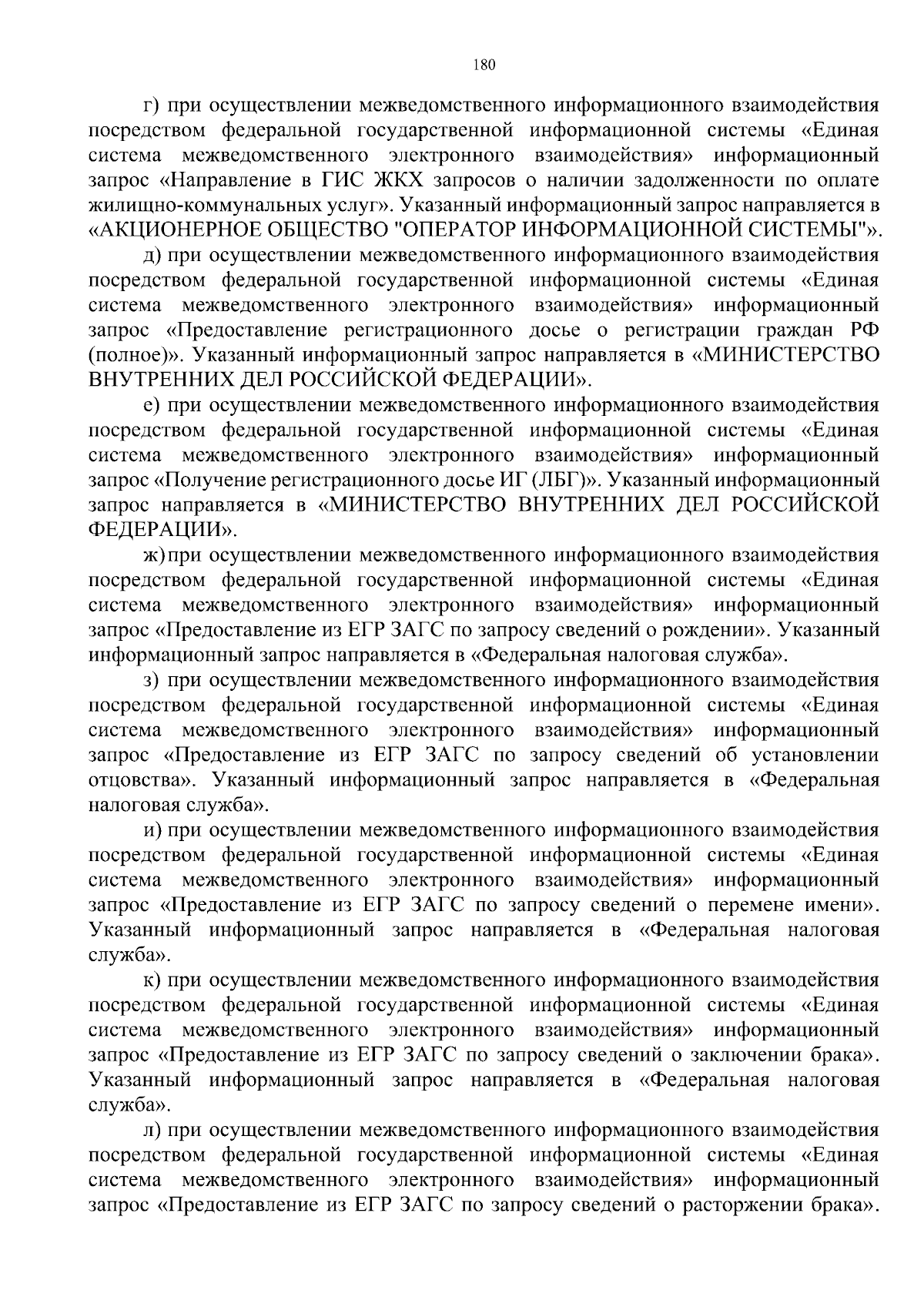 180

г) при осуществлении межведомственного информационного взаимодействия посредством федеральной государственной информационной системы «Единая система межведомственного электронного взаимодействия» информационный запрос «Направление в ГИС ЖКХ запросов о наличии задолженности по оплате жилищно-коммунальных услуг». Указанный информационный запрос направляется в «АКЦИОНЕРНОЕ ОБЩЕСТВО "ОПЕРАТОР ИНФОРМАЦИОННОЙ СИСТЕМЫ"».

д) при осуществлении межведомственного информационного взаимодействия посредством федеральной государственной информационной системы «Единая система межведомственного электронного взаимодействия» информационный запрос «Предоставление регистрационного досье о регистрации граждан РФ (полное)». Указанный информационный запрос направляется в «МИНИСТЕРСТВО ВНУТРЕННИХ ДЕЛ РОССИЙСКОЙ ФЕДЕРАЦИИ».

е) при осуществлении межведомственного информационного взаимодействия посредством федеральной государственной информационной системы «Единая система межведомственного электронного взаимодействия» информационный запрос «Получение регистрационного досье ИГ (ЛБГ)». Указанный информационный запрос направляется в «МИНИСТЕРСТВО ВНУТРЕННИХ ДЕЛ РОССИЙСКОЙ ФЕДЕРАЦИИ».

ж) при осуществлении межведомственного информационного взаимодействия посредством федеральной государственной информационной системы «Единая система межведомственного электронного взаимодействия» информационный запрос «Предоставление из ЕГР ЗАГС по запросу сведений о рождении». Указанный информационный запрос направляется в «Федеральная налоговая служба».

з) при осуществлении межведомственного информационного взаимодействия посредством федеральной государственной информационной системы «Единая система межведомственного электронного взаимодействия» информационный запрос «Предоставление из ЕГР ЗАГС по запросу сведений об установлении отцовства». Указанный информационный запрос направляется в «Федеральная налоговая служба».

и) при осуществлении межведомственного информационного взаимодействия посредством федеральной государственной информационной системы «Единая система межведомственного электронного взаимодействия» информационный запрос «Предоставление из ЕГР ЗАГС по запросу сведений о перемене имени». Указанный информационный запрос направляется в «Федеральная налоговая служба».

к) при осуществлении межведомственного информационного взаимодействия посредством федеральной государственной информационной системы «Единая система межведомственного электронного взаимодействия» информационный запрос «Предоставление из ЕГР ЗАГС по запросу сведений о заключении брака». Указанный информационный запрос направляется в «Федеральная налоговая служба».

л) при осуществлении межведомственного информационного взаимодействия посредством федеральной государственной информационной системы «Единая система межведомственного электронного взаимодействия» информационный запрос «Предоставление из ЕГР ЗАГС по запросу сведений о расторжении брака».